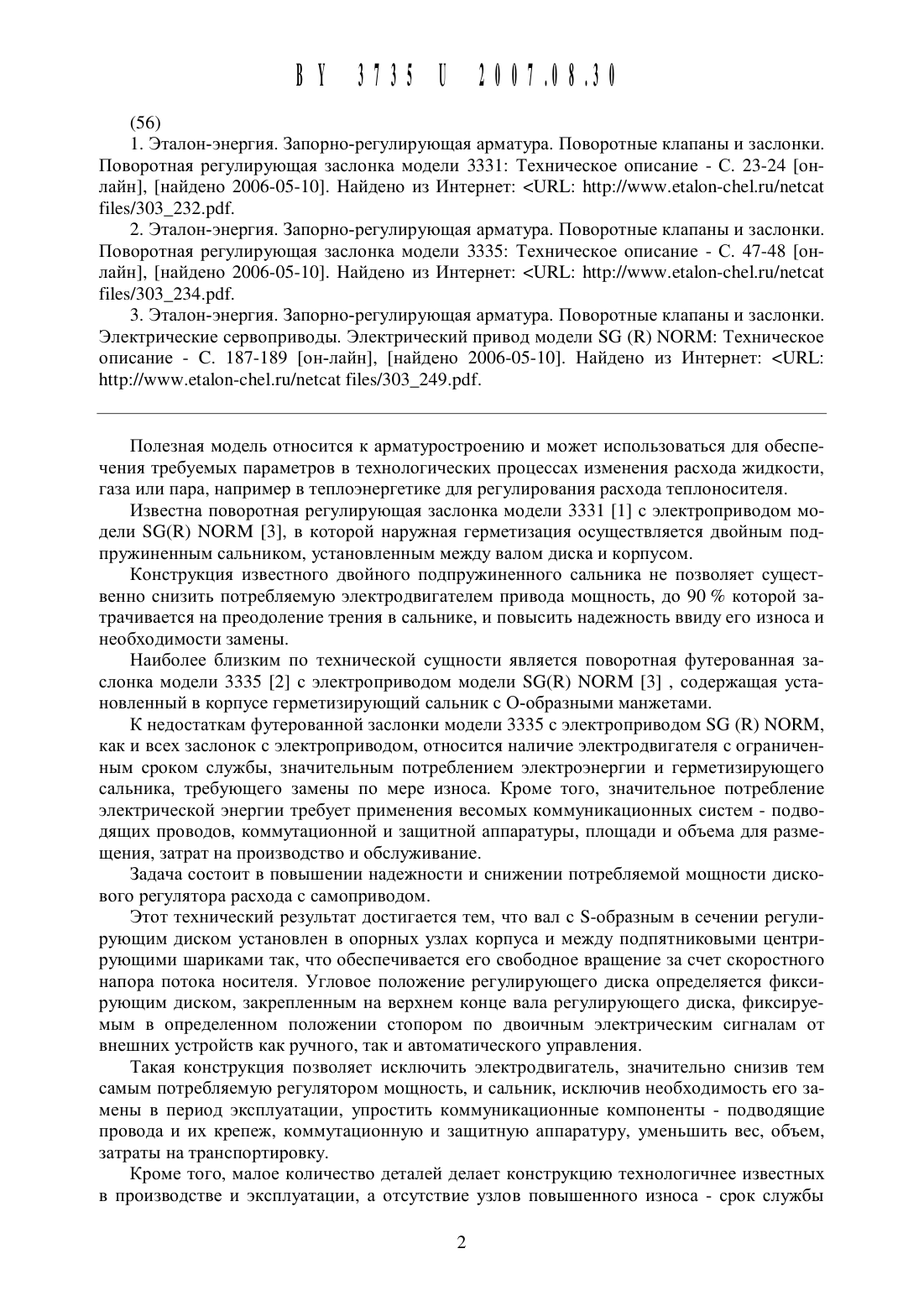 BY 3735 U 2007.08.30

(56)

1. Эталон-энергия. Запорно-регулирующая арматура. Поворотные клапаны и заслонки. Поворотная регулирующая заслонка модели 3331: Техническое описание - С. 23-24 [он-лайн], [найдено 2006-05-10]. Найдено из Интернет: <URL: http://www.etalon-chel.ru/netcat files/303_232.pdf.

2. Эталон-энергия. Запорно-регулирующая арматура. Поворотные клапаны и заслонки. Поворотная регулирующая заслонка модели 3335: Техническое описание - С. 47-48 [он-лайн], [найдено 2006-05-10]. Найдено из Интернет: <URL: http://www.etalon-chel.ru/netcat files/303_234.pdf.

3. Эталон-энергия. Запорно-регулирующая арматура. Поворотные клапаны и заслонки. Электрические сервоприводы. Электрический привод модели SG (R) NORM: Техническое описание - С. 187-189 [он-лайн], [найдено 2006-05-10]. Найдено из Интернет: <URL: http://www.etalon-chel.ru/netcat files/303_249.pdf.

Полезная модель относится к арматуростроению и может использоваться для обеспечения требуемых параметров в технологических процессах изменения расхода жидкости, газа или пара, например в теплоэнергетике для регулирования расхода теплоносителя.

Известна поворотная регулирующая заслонка модели 3331 [1] с электроприводом модели SG(R) NORM [3], в которой наружная герметизация осуществляется двойным подпружиненным сальником, установленным между валом диска и корпусом.

Конструкция известного двойного подпружиненного сальника не позволяет существенно снизить потребляемую электродвигателем привода мощность, до 90 % которой затрачивается на преодоление трения в сальнике, и повысить надежность ввиду его износа и необходимости замены.

Наиболее близким по технической сущности является поворотная футерованная заслонка модели 3335 [2] с электроприводом модели SG(R) NORM [3] , содержащая установленный в корпусе герметизирующий сальник с О-образными манжетами.

К недостаткам футерованной заслонки модели 3335 с электроприводом SG (R) NORM, как и всех заслонок с электроприводом, относится наличие электродвигателя с ограниченным сроком службы, значительным потреблением электроэнергии и герметизирующего сальника, требующего замены по мере износа. Кроме того, значительное потребление электрической энергии требует применения весомых коммуникационных систем - подводящих проводов, коммутационной и защитной аппаратуры, площади и объема для размещения, затрат на производство и обслуживание.

Задача состоит в повышении надежности и снижении потребляемой мощности дискового регулятора расхода с самоприводом.

Этот технический результат достигается тем, что вал с S-образным в сечении регулирующим диском установлен в опорных узлах корпуса и между подпятниковыми центрирующими шариками так, что обеспечивается его свободное вращение за счет скоростного напора потока носителя. Угловое положение регулирующего диска определяется фиксирующим диском, закрепленным на верхнем конце вала регулирующего диска, фиксируемым в определенном положении стопором по двоичным электрическим сигналам от внешних устройств как ручного, так и автоматического управления.

Такая конструкция позволяет исключить электродвигатель, значительно снизив тем самым потребляемую регулятором мощность, и сальник, исключив необходимость его замены в период эксплуатации, упростить коммуникационные компоненты - подводящие провода и их крепеж, коммутационную и защитную аппаратуру, уменьшить вес, объем, затраты на транспортировку.

Кроме того, малое количество деталей делает конструкцию технологичнее известных в производстве и эксплуатации, а отсутствие узлов повышенного износа - срок службы

2